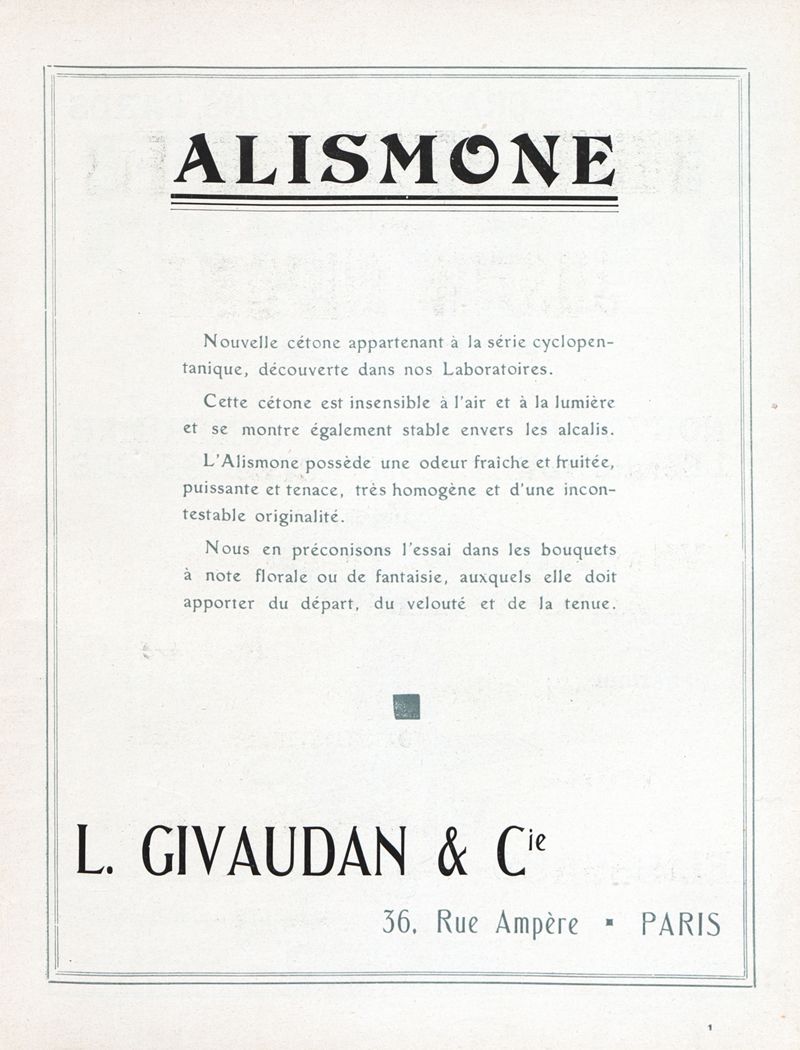 ALISMONE

Nouvelle cétone appartenant à la série cyclopentanique, découverte dans nos Laboratoires.

Cette cétone est insensible à l'air et à la lumière et se montre également stable envers les alcalis.

L'Alismone possède une odeur fraîche et fruitée, puissante et tenace, très homogène et d'une incontestable originalité.

Nous en préconisons l'essai dans les bouquets à note florale ou de fantaisie, auxquels elle doit apporter du départ, du velouté et de la tenue.

L. GIVAUDAN & Cie

36, Rue Ampère ▪ PARIS

1